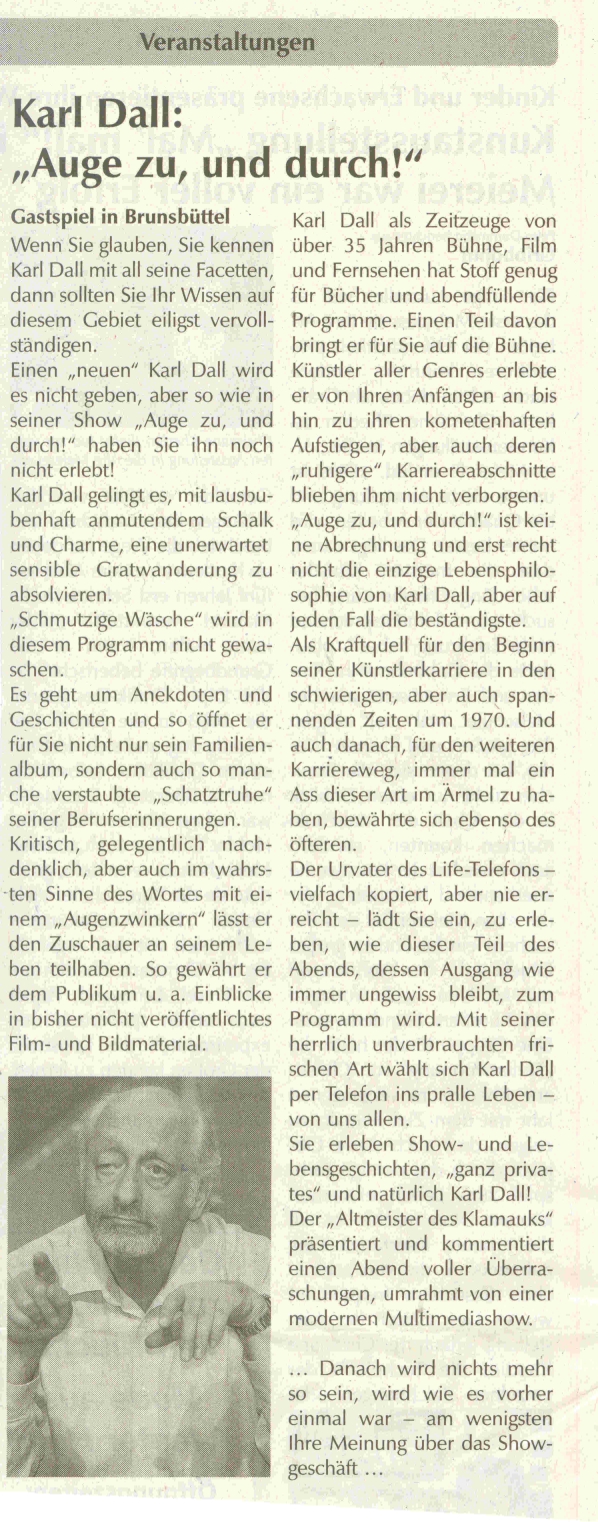 Veranstaltungen

Karl Dall: „Auge zu, und durch!"

Gastspiel in Brunsbüttel

Wenn Sie glauben, Sie kennen Karl Dall mit all seine Facetten, dann sollten Sie Ihr Wissen auf diesem Gebiet eiligst vervollständigen.

Einen „neuen" Karl Dall wird es nicht geben, aber so wie in seiner Show „Auge zu, und durch!" haben Sie ihn noch nicht erlebt!

Karl Dall gelingt es, mit lausbubenhaft anmutendem Schalk und Charme, eine unerwartet sensible Gratwanderung zu absolvieren.

„Schmutzige Wäsche" wird in diesem Programm nicht gewaschen.

Es geht um Anekdoten und Geschichten und so öffnet er für Sie nicht nur sein Familienalbum, sondern auch so manche verstaubte „Schatztruhe" seiner Berufserinnerungen.

Kritisch, gelegentlich nachdenklich, aber auch im wahrsten Sinne des Wortes mit einem „Augenzwinkern" lässt er den Zuschauer an seinem Leben teilhaben. So gewährt er dem Publikum u. a. Einblicke in bisher nicht veröffentlichtes Film- und Bildmaterial.

Karl Dall als Zeitzeuge von über 35 Jahren Bühne, Film und Fernsehen hat Stoff genug für Bücher und abendfüllende Programme. Einen Teil davon bringt er für Sie auf die Bühne. Künstler aller Genres erlebte er von Ihren Anfängen an bis hin zu ihren kometenhaften Aufstiegen, aber auch deren „ruhigere" Karriereabschnitte blieben ihm nicht verborgen.

„Auge zu, und durch!" ist keine Abrechnung und erst recht nicht die einzige Lebensphilosophie von Karl Dall, aber auf jeden Fall die beständigste.

Als Kraftquell für den Beginn seiner Künstlerkarriere in den schwierigen, aber auch spannenden Zeiten um 1970. Und auch danach, für den weiteren Karriereweg, immer mal ein Ass dieser Art im Ärmel zu haben, bewährte sich ebenso des öfteren.

Der Urvater des Life-Telefons – vielfach kopiert, aber nie erreicht – lädt Sie ein, zu erleben, wie dieser Teil des Abends, dessen Ausgang wie immer ungewiss bleibt, zum Programm wird. Mit seiner herrlich unverbrauchten frischen Art wählt sich Karl Dall per Telefon ins pralle Leben – von uns allen.

Sie erleben Show- und Lebensgeschichten, „ganz privates" und natürlich Karl Dall!

Der „Altmeister des Klamauks" präsentiert und kommentiert einen Abend voller Überraschungen, umrahmt von einer modernen Multimediashow.

... Danach wird nichts mehr so sein, wird wie es vorher einmal war – am wenigsten Ihre Meinung über das Showgeschäft ...